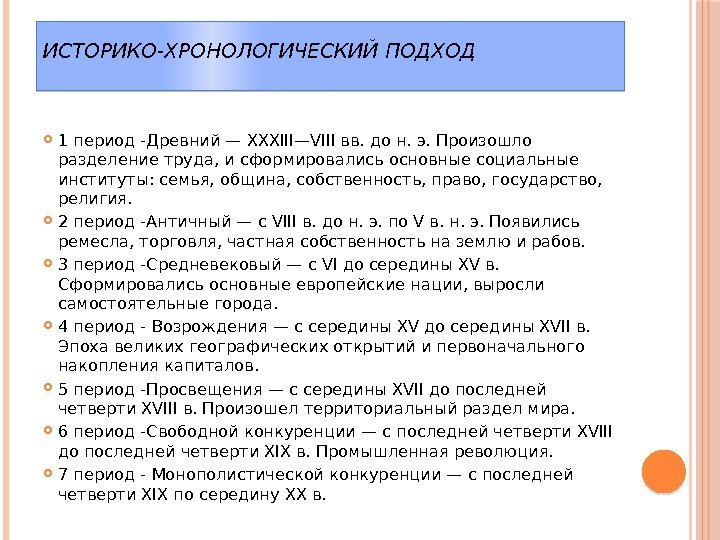 ИСТОРИКО-ХРОНОЛОГИЧЕСКИЙ ПОДХОД

1 период -Древний — XXXIII—VIII вв. до н. э. Произошло разделение труда, и сформировались основные социальные институты: семья, община, собственность, право, государство, религия.

2 период -Античный — с VIII в. до н. э. по V в. н. э. Появились ремесла, торговля, частная собственность на землю и рабов.

3 период -Средневековый — с VI до середины XV в. Сформировались основные европейские нации, выросли самостоятельные города.

4 период - Возрождения — с середины XV до середины XVII в. Эпоха великих географических открытий и первоначального накопления капиталов.

5 период -Просвещения — с середины XVII до последней четверти XVIII в. Произошел территориальный раздел мира.

6 период -Свободной конкуренции — с последней четверти XVIII до последней четверти XIX в. Промышленная революция.

7 период - Монополистической конкуренции — с последней четверти XIX по середину XX в.